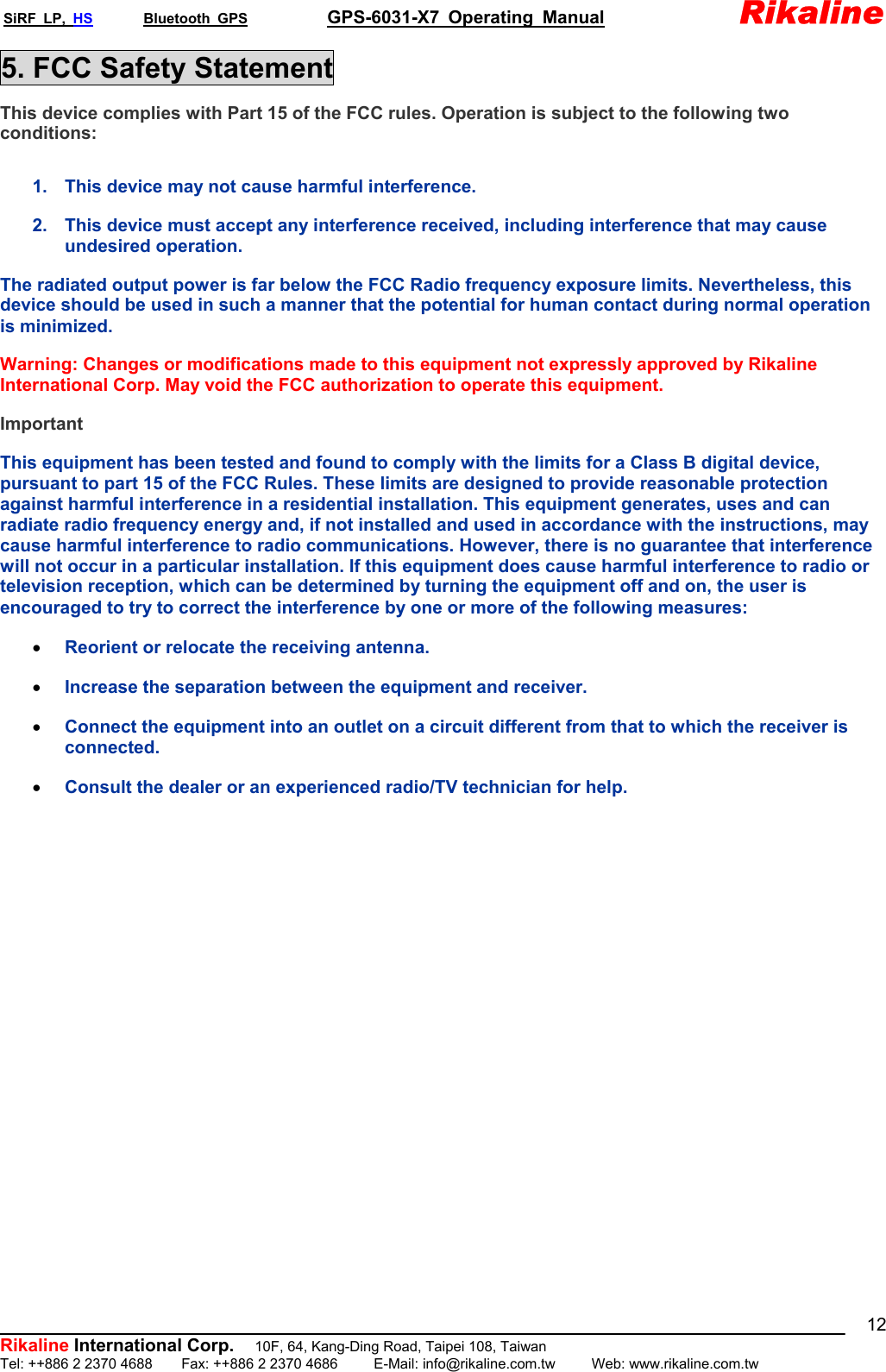 SiRF LP, HS Bluetooth GPS GPS-6031-X7 Operating Manual Rikaline

5. FCC Safety Statement

This device complies with Part 15 of the FCC rules. Operation is subject to the following two conditions:

1. This device may not cause harmful interference.

2. This device must accept any interference received, including interference that may cause undesired operation.

The radiated output power is far below the FCC Radio frequency exposure limits. Nevertheless, this device should be used in such a manner that the potential for human contact during normal operation is minimized.

Warning: Changes or modifications made to this equipment not expressly approved by Rikaline International Corp. May void the FCC authorization to operate this equipment.

Important

This equipment has been tested and found to comply with the limits for a Class B digital device, pursuant to part 15 of the FCC Rules. These limits are designed to provide reasonable protection against harmful interference in a residential installation. This equipment generates, uses and can radiate radio frequency energy and, if not installed and used in accordance with the instructions, may cause harmful interference to radio communications. However, there is no guarantee that interference will not occur in a particular installation. If this equipment does cause harmful interference to radio or television reception, which can be determined by turning the equipment off and on, the user is encouraged to try to correct the interference by one or more of the following measures:

• Reorient or relocate the receiving antenna.

• Increase the separation between the equipment and receiver.

• Connect the equipment into an outlet on a circuit different from that to which the receiver is connected.

• Consult the dealer or an experienced radio/TV technician for help.

12

Rikaline International Corp. 10F, 64, Kang-Ding Road, Taipei 108, Taiwan
Tel: ++886 2 2370 4688 Fax: ++886 2 2370 4686 E-Mail: info@rikaline.com.tw Web: www.rikaline.com.tw